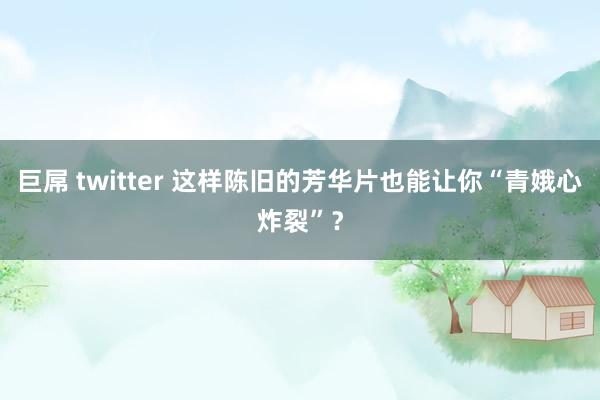 巨屌 twitter 这样陈旧的芳华片也能让你“青娥心炸裂”？